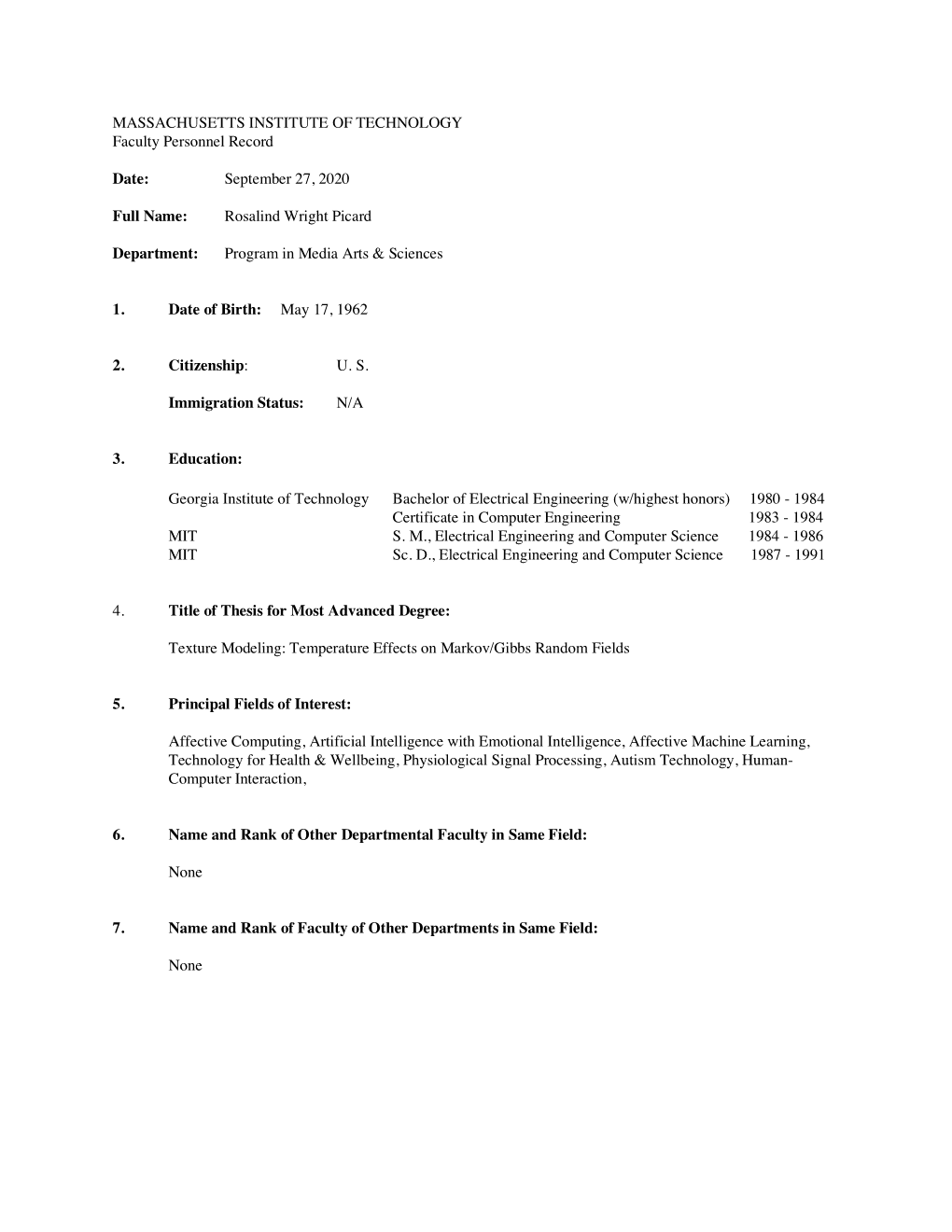 MASSACHUSETTS INSTITUTE OF TECHNOLOGY
Faculty Personnel Record

Date: September 27, 2020

Full Name: Rosalind Wright Picard

Department: Program in Media Arts & Sciences

1. Date of Birth: May 17, 1962

2. Citizenship: U. S.

Immigration Status: N/A

3. Education:

| | | |
|---|---|---|
| Georgia Institute of Technology | Bachelor of Electrical Engineering (w/highest honors) | 1980 - 1984 |
| | Certificate in Computer Engineering | 1983 - 1984 |
| MIT | S. M., Electrical Engineering and Computer Science | 1984 - 1986 |
| MIT | Sc. D., Electrical Engineering and Computer Science | 1987 - 1991 |

4. Title of Thesis for Most Advanced Degree:

Texture Modeling: Temperature Effects on Markov/Gibbs Random Fields

5. Principal Fields of Interest:

Affective Computing, Artificial Intelligence with Emotional Intelligence, Affective Machine Learning, Technology for Health & Wellbeing, Physiological Signal Processing, Autism Technology, Human-Computer Interaction,

6. Name and Rank of Other Departmental Faculty in Same Field:

None

7. Name and Rank of Faculty of Other Departments in Same Field:

None